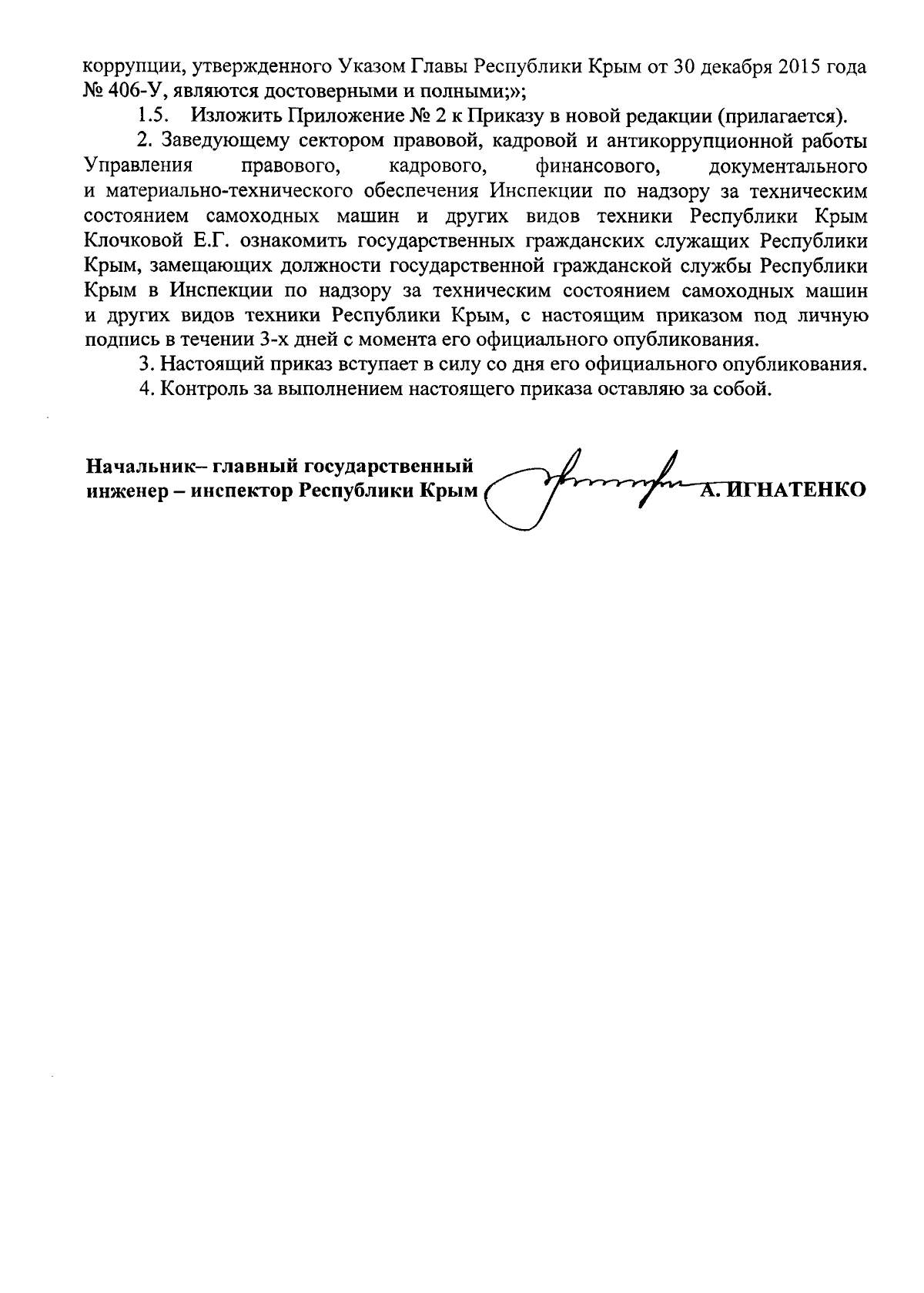 коррупции, утвержденного Указом Главы Республики Крым от 30 декабря 2015 года № 406-У, являются достоверными и полными;»;

1.5. Изложить Приложение № 2 к Приказу в новой редакции (прилагается).

2. Заведующему сектором правовой, кадровой и антикоррупционной работы Управления правового, кадрового, финансового, документального и материально-технического обеспечения Инспекции по надзору за техническим состоянием самоходных машин и других видов техники Республики Крым Клочковой Е.Г. ознакомить государственных гражданских служащих Республики Крым, замещающих должности государственной гражданской службы Республики Крым в Инспекции по надзору за техническим состоянием самоходных машин и других видов техники Республики Крым, с настоящим приказом под личную подпись в течении 3-х дней с момента его официального опубликования.

3. Настоящий приказ вступает в силу со дня его официального опубликования.

4. Контроль за выполнением настоящего приказа оставляю за собой.

Начальник– главный государственный инженер – инспектор Республики Крым А. ИГНАТЕНКО